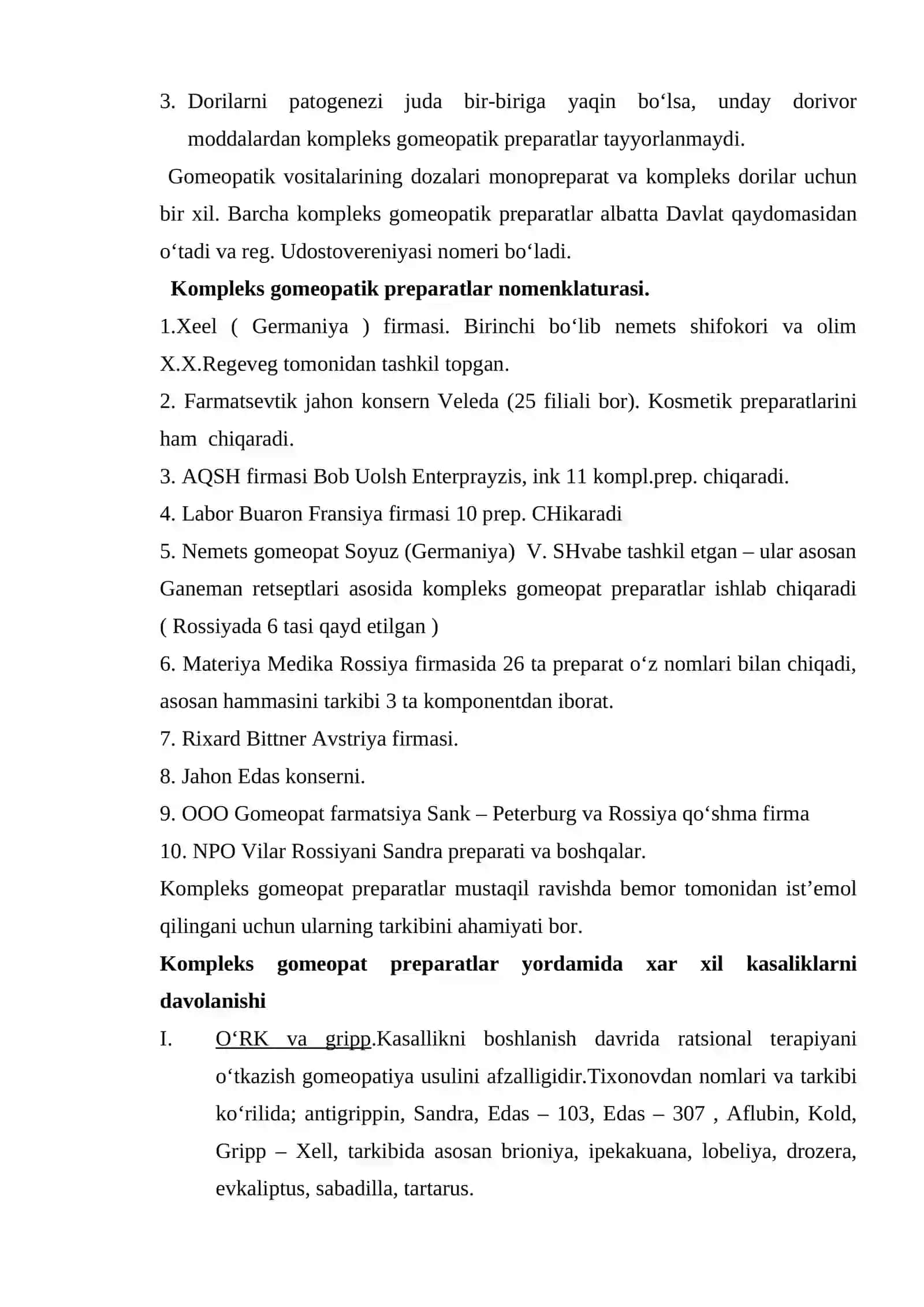 3. Dorilarni patogenezi juda bir-biriga yaqin bo‘lsa, unday dorivor moddalardan kompleks gomeopatik preparatlar tayyorlanmaydi.

Gomeopatik vositalarining dozalari monopreparat va kompleks dorilar uchun bir xil. Barcha kompleks gomeopatik preparatlar albatta Davlat qaydomasidan o‘tadi va reg. Udostovereniyasi nomeri bo‘ladi.

Kompleks gomeopatik preparatlar nomenklaturasi.

1.Xeel ( Germaniya ) firmasi. Birinchi bo‘lib nemets shifokori va olim X.X.Regeveg tomonidan tashkil topgan.

2. Farmatsevtik jahon konsern Veleda (25 filiali bor). Kosmetik preparatlarini ham chiqaradi.

3. AQSH firmasi Bob Uolsh Enterprayzis, ink 11 kompl.prep. chiqaradi.

4. Labor Buaron Fransiya firmasi 10 prep. CHikaradi

5. Nemets gomeopat Soyuz (Germaniya) V. SHvabe tashkil etgan – ular asosan Ganeman retseptlari asosida kompleks gomeopat preparatlar ishlab chiqaradi ( Rossiyada 6 tasi qayd etilgan )

6. Materiya Medika Rossiya firmasida 26 ta preparat o‘z nomlari bilan chiqadi, asosan hammasini tarkibi 3 ta komponentdan iborat.

7. Rixard Bittner Avstriya firmasi.

8. Jahon Edas konserni.

9. OOO Gomeopat farmatsiya Sank – Peterburg va Rossiya qo‘shma firma

10. NPO Vilar Rossiyani Sandra preparati va boshqalar.

Kompleks gomeopat preparatlar mustaqil ravishda bemor tomonidan ist’emol qilingani uchun ularning tarkibini ahamiyati bor.

Kompleks gomeopat preparatlar yordamida xar xil kasaliklarni davolanishi

I. O‘RK va gripp.Kasallikni boshlanish davrida ratsional terapiyani o‘tkazish gomeopatiya usulini afzalligidir.Tixonovdan nomlari va tarkibi ko‘rilida; antigrippin, Sandra, Edas – 103, Edas – 307 , Aflubin, Kold, Gripp – Xell, tarkibida asosan brioniya, ipekakuana, lobeliya, drozera, evkaliptus, sabadilla, tartarus.